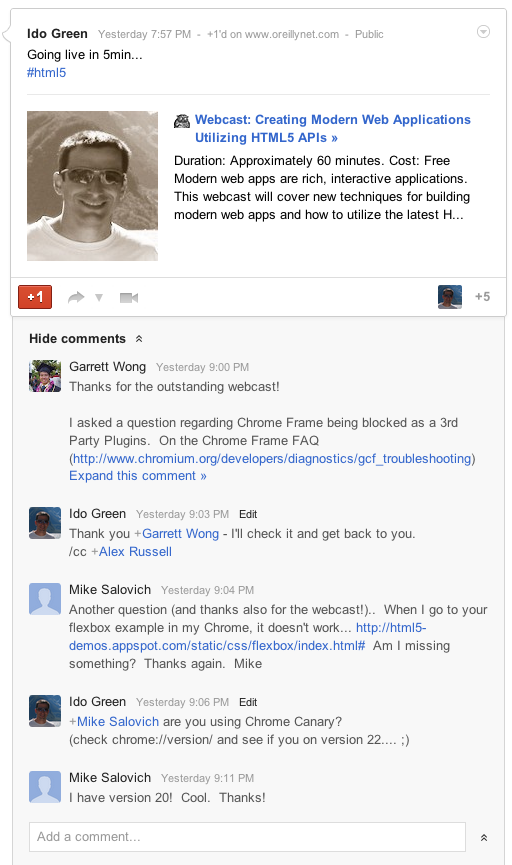 Ido Green Yesterday 7:57 PM - +1'd on www.oreillynet.com - Public
Going live in 5min...
#html5

Webcast: Creating Modern Web Applications Utilizing HTML5 APIs »
Duration: Approximately 60 minutes. Cost: Free Modern web apps are rich, interactive applications. This webcast will cover new techniques for building modern web apps and how to utilize the latest H...

+1

+5

Hide comments

Garrett Wong Yesterday 9:00 PM
Thanks for the outstanding webcast!

I asked a question regarding Chrome Frame being blocked as a 3rd Party Plugins. On the Chrome Frame FAQ (http://www.chromium.org/developers/diagnostics/gcf_troubleshooting)
Expand this comment »

Ido Green Yesterday 9:03 PM Edit
Thank you +Garrett Wong - I'll check it and get back to you.
/cc +Alex Russell

Mike Salovich Yesterday 9:04 PM
Another question (and thanks also for the webcast!).. When I go to your flexbox example in my Chrome, it doesn't work... http://html5-demos.appspot.com/static/css/flexbox/index.html# Am I missing something? Thanks again. Mike

Ido Green Yesterday 9:06 PM Edit
+Mike Salovich are you using Chrome Canary?
(check chrome://version/ and see if you on version 22.... ;)

Mike Salovich Yesterday 9:11 PM
I have version 20! Cool. Thanks!

Add a comment...